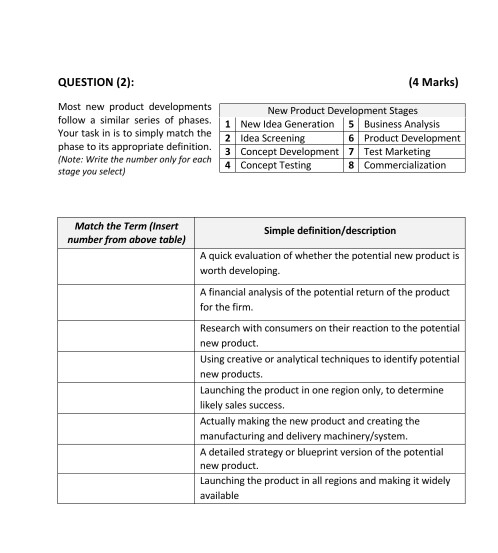 QUESTION (2): (4 Marks)

Most new product developments follow a similar series of phases. Your task in is to simply match the phase to its appropriate definition. (Note: Write the number only for each stage you select)

| New Product Development Stages | | | |
|---|---|---|---|
| 1 | New Idea Generation | 5 | Business Analysis |
| 2 | Idea Screening | 6 | Product Development |
| 3 | Concept Development | 7 | Test Marketing |
| 4 | Concept Testing | 8 | Commercialization |

| Match the Term (Insert number from above table) | Simple definition/description |
|---|---|
| | A quick evaluation of whether the potential new product is worth developing. |
| | A financial analysis of the potential return of the product for the firm. |
| | Research with consumers on their reaction to the potential new product. |
| | Using creative or analytical techniques to identify potential new products. |
| | Launching the product in one region only, to determine likely sales success. |
| | Actually making the new product and creating the manufacturing and delivery machinery/system. |
| | A detailed strategy or blueprint version of the potential new product. |
| | Launching the product in all regions and making it widely available |